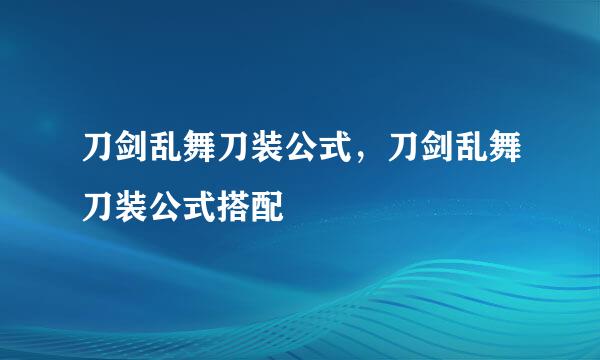 刀剑乱舞刀装公式，刀剑乱舞刀装公式搭配